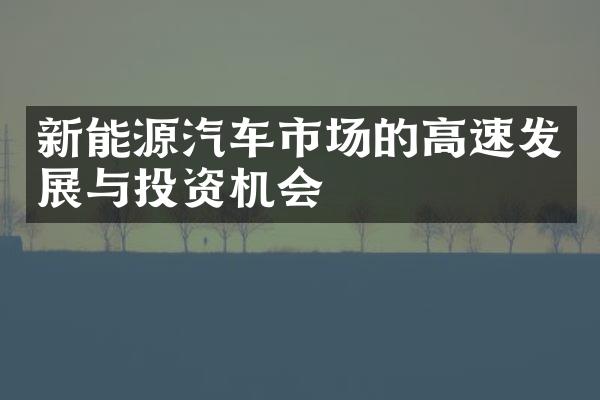 新能源汽车市场的高速发展与投资机会